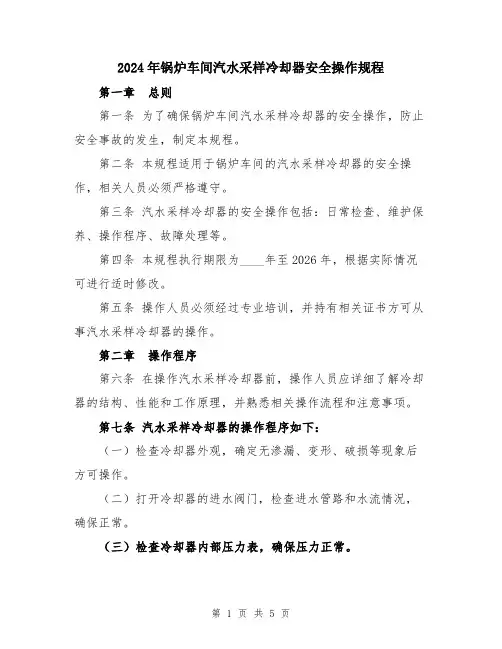 2024年锅炉车间汽水采样冷却器安全操作规程

第一章　总则

第一条 为了确保锅炉车间汽水采样冷却器的安全操作，防止安全事故的发生，制定本规程。

第二条 本规程适用于锅炉车间的汽水采样冷却器的安全操作，相关人员必须严格遵守。

第三条 汽水采样冷却器的安全操作包括：日常检查、维护保养、操作程序、故障处理等。

第四条 本规程执行期限为____年至2026年，根据实际情况可进行适时修改。

第五条 操作人员必须经过专业培训，并持有相关证书方可从事汽水采样冷却器的操作。

第二章　操作程序

第六条 在操作汽水采样冷却器前，操作人员应详细了解冷却器的结构、性能和工作原理，并熟悉相关操作流程和注意事项。

第七条 汽水采样冷却器的操作程序如下：

（一）检查冷却器外观，确定无渗漏、变形、破损等现象后方可操作。

（二）打开冷却器的进水阀门，检查进水管路和水流情况，确保正常。

（三）检查冷却器内部压力表，确保压力正常。

第 1 页 共 5 页